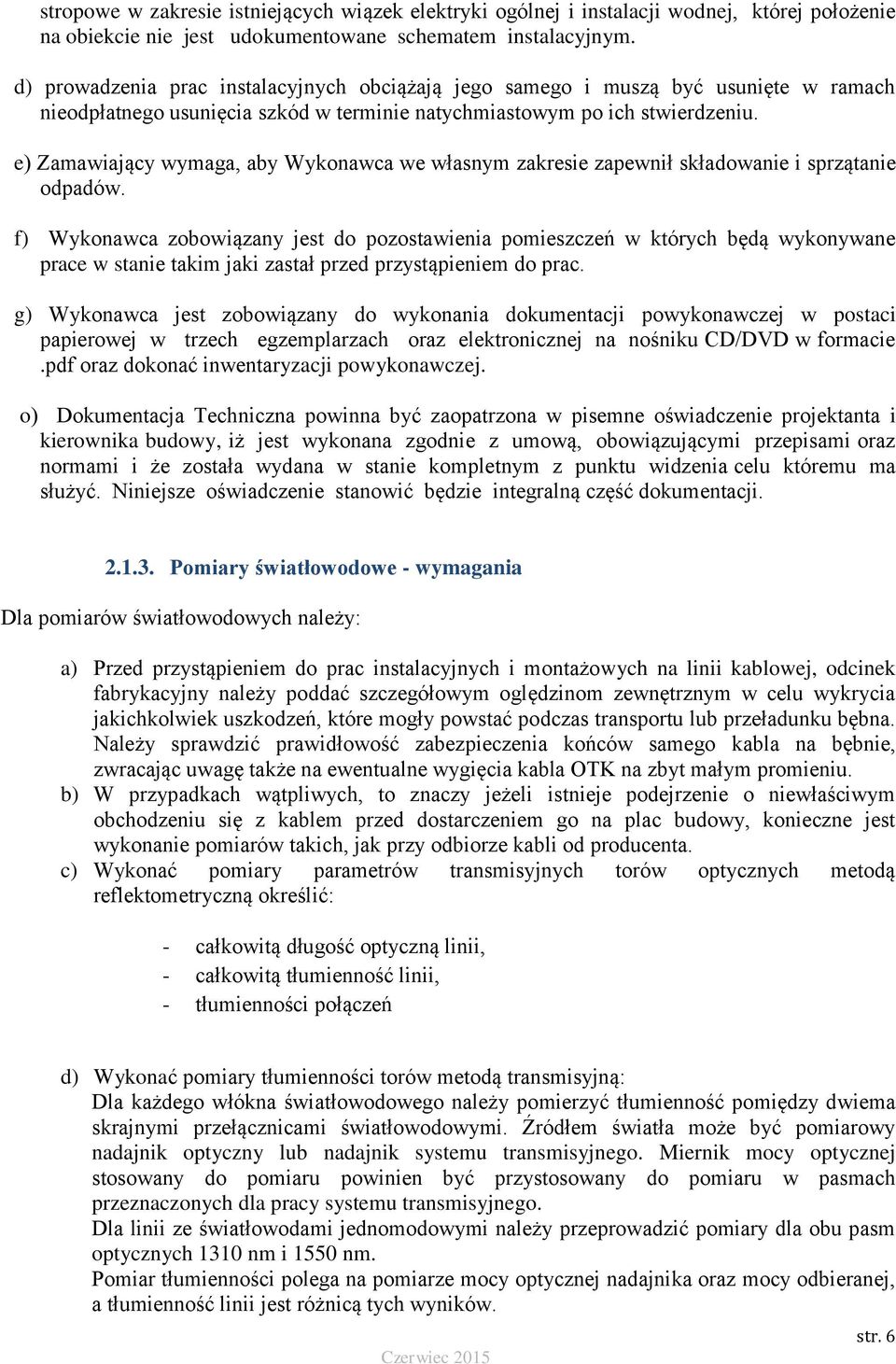 stropowe w zakresie istniejących wiązek elektryki ogólnej i instalacji wodnej, której położenie na obiekcie nie jest udokumentowane schematem instalacyjnym.

d) prowadzenia prac instalacyjnych obciążają jego samego i muszą być usunięte w ramach nieodpłatnego usunięcia szkód w terminie natychmiastowym po ich stwierdzeniu.

e) Zamawiający wymaga, aby Wykonawca we własnym zakresie zapewnił składowanie i sprzątanie odpadów.

f) Wykonawca zobowiązany jest do pozostawienia pomieszczeń w których będą wykonywane prace w stanie takim jaki zastał przed przystąpieniem do prac.

g) Wykonawca jest zobowiązany do wykonania dokumentacji powykonawczej w postaci papierowej w trzech egzemplarzach oraz elektronicznej na nośniku CD/DVD w formacie .pdf oraz dokonać inwentaryzacji powykonawczej.

o) Dokumentacja Techniczna powinna być zaopatrzona w pisemne oświadczenie projektanta i kierownika budowy, iż jest wykonana zgodnie z umową, obowiązującymi przepisami oraz normami i że została wydana w stanie kompletnym z punktu widzenia celu któremu ma służyć. Niniejsze oświadczenie stanowić będzie integralną część dokumentacji.

2.1.3. Pomiary światłowodowe - wymagania

Dla pomiarów światłowodowych należy:

a) Przed przystąpieniem do prac instalacyjnych i montażowych na linii kablowej, odcinek fabrykacyjny należy poddać szczegółowym oględzinom zewnętrznym w celu wykrycia jakichkolwiek uszkodzeń, które mogły powstać podczas transportu lub przeładunku bębna. Należy sprawdzić prawidłowość zabezpieczenia końców samego kabla na bębnie, zwracając uwagę także na ewentualne wygięcia kabla OTK na zbyt małym promieniu.
b) W przypadkach wątpliwych, to znaczy jeżeli istnieje podejrzenie o niewłaściwym obchodzeniu się z kablem przed dostarczeniem go na plac budowy, konieczne jest wykonanie pomiarów takich, jak przy odbiorze kabli od producenta.
c) Wykonać pomiary parametrów transmisyjnych torów optycznych metodą reflektometryczną określić:

- całkowitą długość optyczną linii,
- całkowitą tłumienność linii,
- tłumienności połączeń

d) Wykonać pomiary tłumienności torów metodą transmisyjną:
Dla każdego włókna światłowodowego należy pomierzyć tłumienność pomiędzy dwiema skrajnymi przełącznicami światłowodowymi. Źródłem światła może być pomiarowy nadajnik optyczny lub nadajnik systemu transmisyjnego. Miernik mocy optycznej stosowany do pomiaru powinien być przystosowany do pomiaru w pasmach przeznaczonych dla pracy systemu transmisyjnego.
Dla linii ze światłowodami jednomodowymi należy przeprowadzić pomiary dla obu pasm optycznych 1310 nm i 1550 nm.
Pomiar tłumienności polega na pomiarze mocy optycznej nadajnika oraz mocy odbieranej, a tłumienność linii jest różnicą tych wyników.

str. 6

Czerwiec 2015